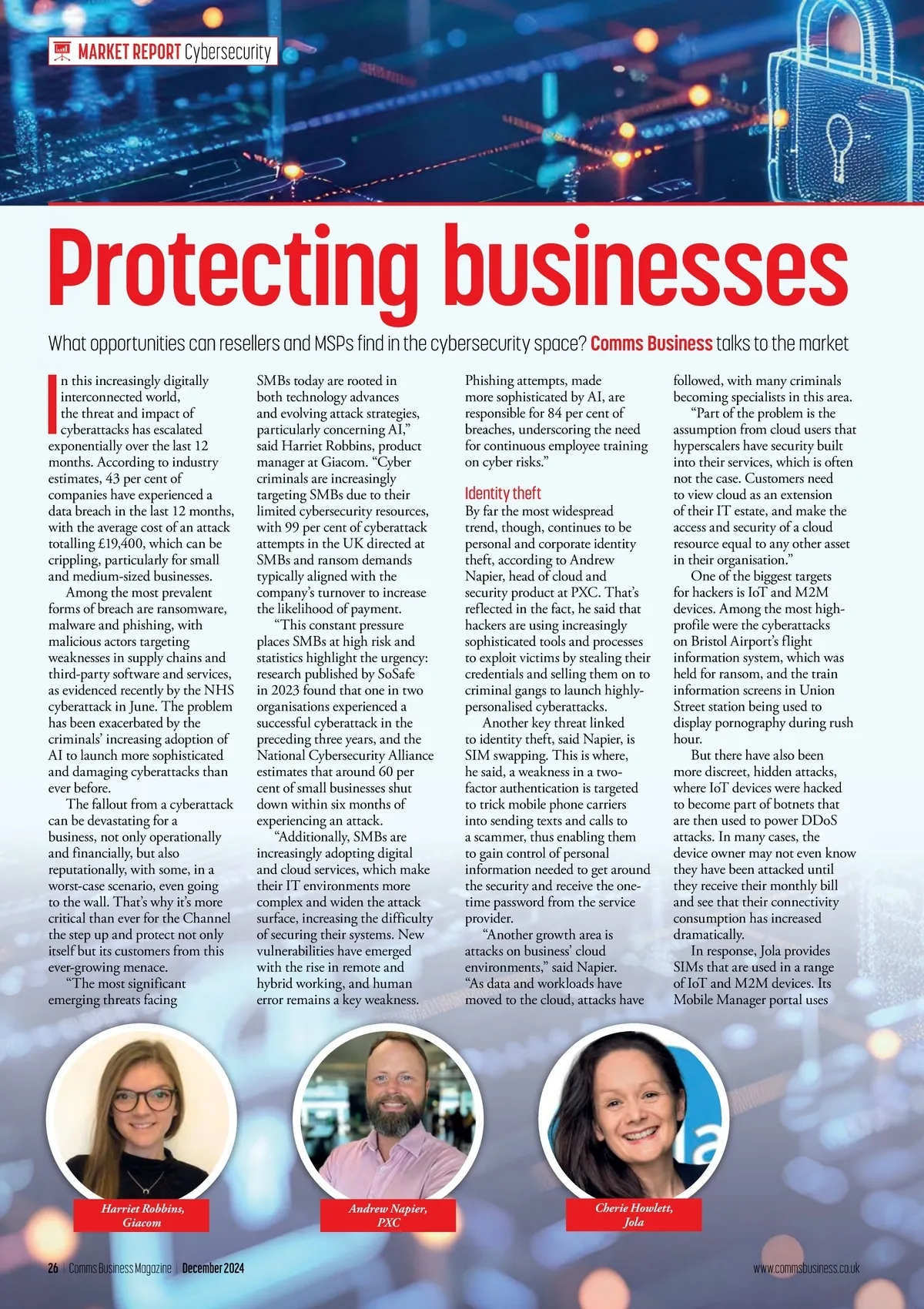 MARKET REPORT Cybersecurity

Protecting businesses

What opportunities can resellers and MSPs find in the cybersecurity space? Comms Business talks to the market

In this increasingly digitally interconnected world, the threat and impact of cyberattacks has escalated exponentially over the last 12 months. According to industry estimates, 43 per cent of companies have experienced a data breach in the last 12 months, with the average cost of an attack totalling £19,400, which can be crippling, particularly for small and medium-sized businesses.

Among the most prevalent forms of breach are ransomware, malware and phishing, with malicious actors targeting weaknesses in supply chains and third-party software and services, as evidenced recently by the NHS cyberattack in June. The problem has been exacerbated by the criminals' increasing adoption of AI to launch more sophisticated and damaging cyberattacks than ever before.

The fallout from a cyberattack can be devastating for a business, not only operationally and financially, but also reputationally, with some, in a worst-case scenario, even going to the wall. That's why it's more critical than ever for the Channel the step up and protect not only itself but its customers from this ever-growing menace.

"The most significant emerging threats facing SMBs today are rooted in both technology advances and evolving attack strategies, particularly concerning AI," said Harriet Robbins, product manager at Giacom. "Cyber criminals are increasingly targeting SMBs due to their limited cybersecurity resources, with 99 per cent of cyberattack attempts in the UK directed at SMBs and ransom demands typically aligned with the company's turnover to increase the likelihood of payment.

"This constant pressure places SMBs at high risk and statistics highlight the urgency: research published by SoSafe in 2023 found that one in two organisations experienced a successful cyberattack in the preceding three years, and the National Cybersecurity Alliance estimates that around 60 per cent of small businesses shut down within six months of experiencing an attack.

"Additionally, SMBs are increasingly adopting digital and cloud services, which make their IT environments more complex and widen the attack surface, increasing the difficulty of securing their systems. New vulnerabilities have emerged with the rise in remote and hybrid working, and human error remains a key weakness. Phishing attempts, made more sophisticated by AI, are responsible for 84 per cent of breaches, underscoring the need for continuous employee training on cyber risks."

Identity theft
By far the most widespread trend, though, continues to be personal and corporate identity theft, according to Andrew Napier, head of cloud and security product at PXC. That's reflected in the fact, he said that hackers are using increasingly sophisticated tools and processes to exploit victims by stealing their credentials and selling them on to criminal gangs to launch highly-personalised cyberattacks.

Another key threat linked to identity theft, said Napier, is SIM swapping. This is where, he said, a weakness in a two-factor authentication is targeted to trick mobile phone carriers into sending texts and calls to a scammer, thus enabling them to gain control of personal information needed to get around the security and receive the one-time password from the service provider.

"Another growth area is attacks on business' cloud environments," said Napier. "As data and workloads have moved to the cloud, attacks have followed, with many criminals becoming specialists in this area.

"Part of the problem is the assumption from cloud users that hyperscalers have security built into their services, which is often not the case. Customers need to view cloud as an extension of their IT estate, and make the access and security of a cloud resource equal to any other asset in their organisation."

One of the biggest targets for hackers is IoT and M2M devices. Among the most high-profile were the cyberattacks on Bristol Airport's flight information system, which was held for ransom, and the train information screens in Union Street station being used to display pornography during rush hour.

But there have also been more discreet, hidden attacks, where IoT devices were hacked to become part of botnets that are then used to power DDoS attacks. In many cases, the device owner may not even know they have been attacked until they receive their monthly bill and see that their connectivity consumption has increased dramatically.

In response, Jola provides SIMs that are used in a range of IoT and M2M devices. Its Mobile Manager portal uses

Harriet Robbins, Giacom

Andrew Napier, PXC

Cherie Howlett, Jola

26 | Comms Business Magazine | December 2024

www.commsbusiness.co.uk